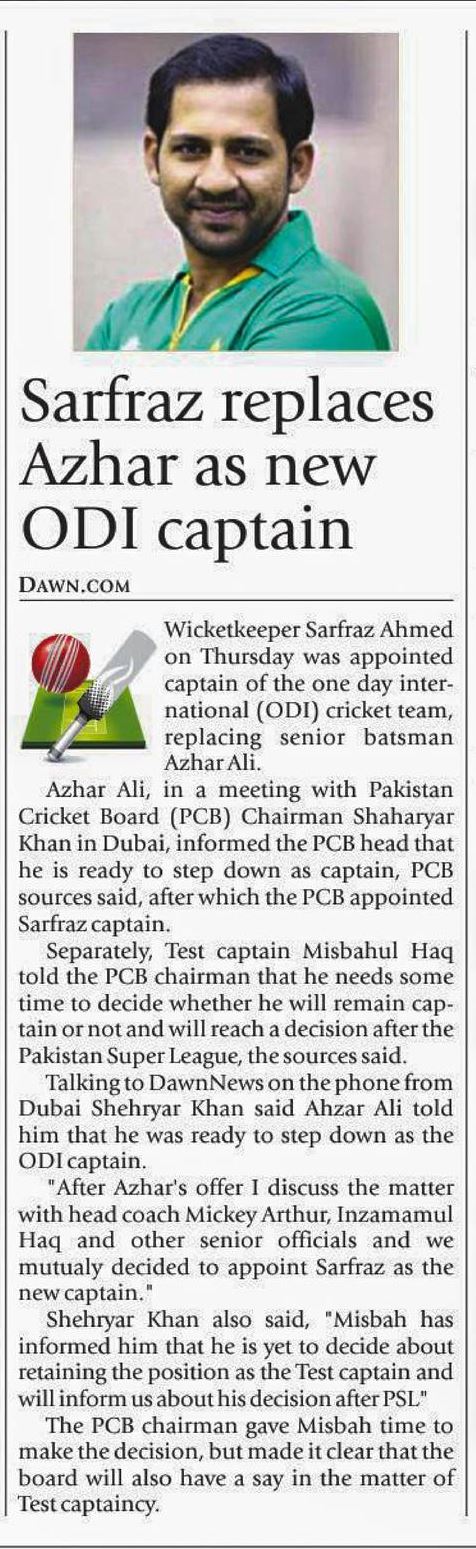 Sarfraz replaces Azhar as new ODI captain

DAWN.COM

Wicketkeeper Sarfraz Ahmed on Thursday was appointed captain of the one day international (ODI) cricket team, replacing senior batsman Azhar Ali.

Azhar Ali, in a meeting with Pakistan Cricket Board (PCB) Chairman Shaharyar Khan in Dubai, informed the PCB head that he is ready to step down as captain, PCB sources said, after which the PCB appointed Sarfraz captain.

Separately, Test captain Misbahul Haq told the PCB chairman that he needs some time to decide whether he will remain captain or not and will reach a decision after the Pakistan Super League, the sources said.

Talking to DawnNews on the phone from Dubai Shehryar Khan said Ahzar Ali told him that he was ready to step down as the ODI captain.

"After Azhar's offer I discuss the matter with head coach Mickey Arthur, Inzamamul Haq and other senior officials and we mutualy decided to appoint Sarfraz as the new captain."

Shehryar Khan also said, "Misbah has informed him that he is yet to decide about retaining the position as the Test captain and will inform us about his decision after PSL"

The PCB chairman gave Misbah time to make the decision, but made it clear that the board will also have a say in the matter of Test captaincy.